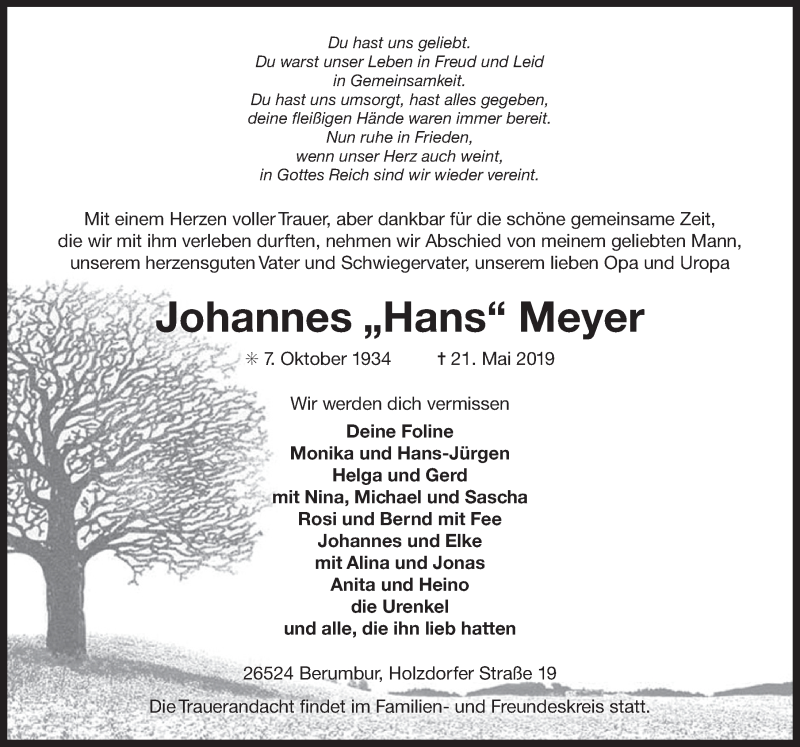 Du hast uns geliebt.
Du warst unser Leben in Freud und Leid
in Gemeinsamkeit.
Du hast uns umsorgt, hast alles gegeben,
deine fleißigen Hände waren immer bereit.
Nun ruhe in Frieden,
wenn unser Herz auch weint,
in Gottes Reich sind wir wieder vereint.

Mit einem Herzen voller Trauer, aber dankbar für die schöne gemeinsame Zeit, die wir mit ihm verleben durften, nehmen wir Abschied von meinem geliebten Mann, unserem herzensguten Vater und Schwiegervater, unserem lieben Opa und Uropa

Johannes „Hans“ Meyer

✳ 7. Oktober 1934 † 21. Mai 2019

Wir werden dich vermissen

Deine Foline
Monika und Hans-Jürgen
Helga und Gerd
mit Nina, Michael und Sascha
Rosi und Bernd mit Fee
Johannes und Elke
mit Alina und Jonas
Anita und Heino
die Urenkel
und alle, die ihn lieb hatten

26524 Berumbur, Holzdorfer Straße 19

Die Trauerandacht findet im Familien- und Freundeskreis statt.